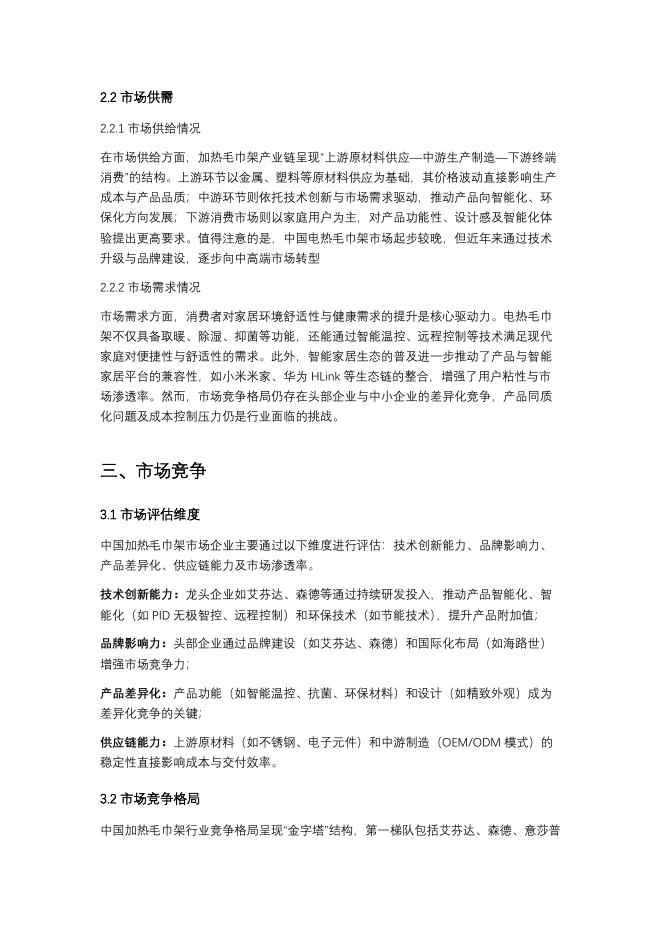 2.2 市场供需

2.2.1 市场供给情况

在市场供给方面，加热毛巾架产业链呈现"上游原材料供应—中游生产制造—下游终端消费"的结构。上游环节以金属、塑料等原材料供应为基础，其价格波动直接影响生产成本与产品品质；中游环节则依托技术创新与市场需求驱动，推动产品向智能化、环保化方向发展；下游消费市场则以家庭用户为主，对产品功能性、设计感及智能化体验提出更高要求。值得注意的是，中国电热毛巾架市场起步较晚，但近年来通过技术升级与品牌建设，逐步向中高端市场转型

2.2.2 市场需求情况

市场需求方面，消费者对家居环境舒适性与健康需求的提升是核心驱动力。电热毛巾架不仅具备取暖、除湿、抑菌等功能，还能通过智能温控、远程控制等技术满足现代家庭对便捷性与舒适性的需求。此外，智能家居生态的普及进一步推动了产品与智能家居平台的兼容性，如小米米家、华为 HLink 等生态链的整合，增强了用户粘性与市场渗透率。然而，市场竞争格局仍存在头部企业与中小企业的差异化竞争，产品同质化问题及成本控制压力仍是行业面临的挑战。

三、市场竞争

3.1 市场评估维度

中国加热毛巾架市场企业主要通过以下维度进行评估：技术创新能力、品牌影响力、产品差异化、供应链能力及市场渗透率。

技术创新能力：龙头企业如艾芬达、森德等通过持续研发投入，推动产品智能化、智能化（如 PID 无极智控、远程控制）和环保技术（如节能技术），提升产品附加值；

品牌影响力：头部企业通过品牌建设（如艾芬达、森德）和国际化布局（如海路世）增强市场竞争力；

产品差异化：产品功能（如智能温控、抗菌、环保材料）和设计（如精致外观）成为差异化竞争的关键；

供应链能力：上游原材料（如不锈钢、电子元件）和中游制造（OEM/ODM 模式）的稳定性直接影响成本与交付效率。

3.2 市场竞争格局

中国加热毛巾架行业竞争格局呈现"金字塔"结构，第一梯队包括艾芬达、森德、意莎普